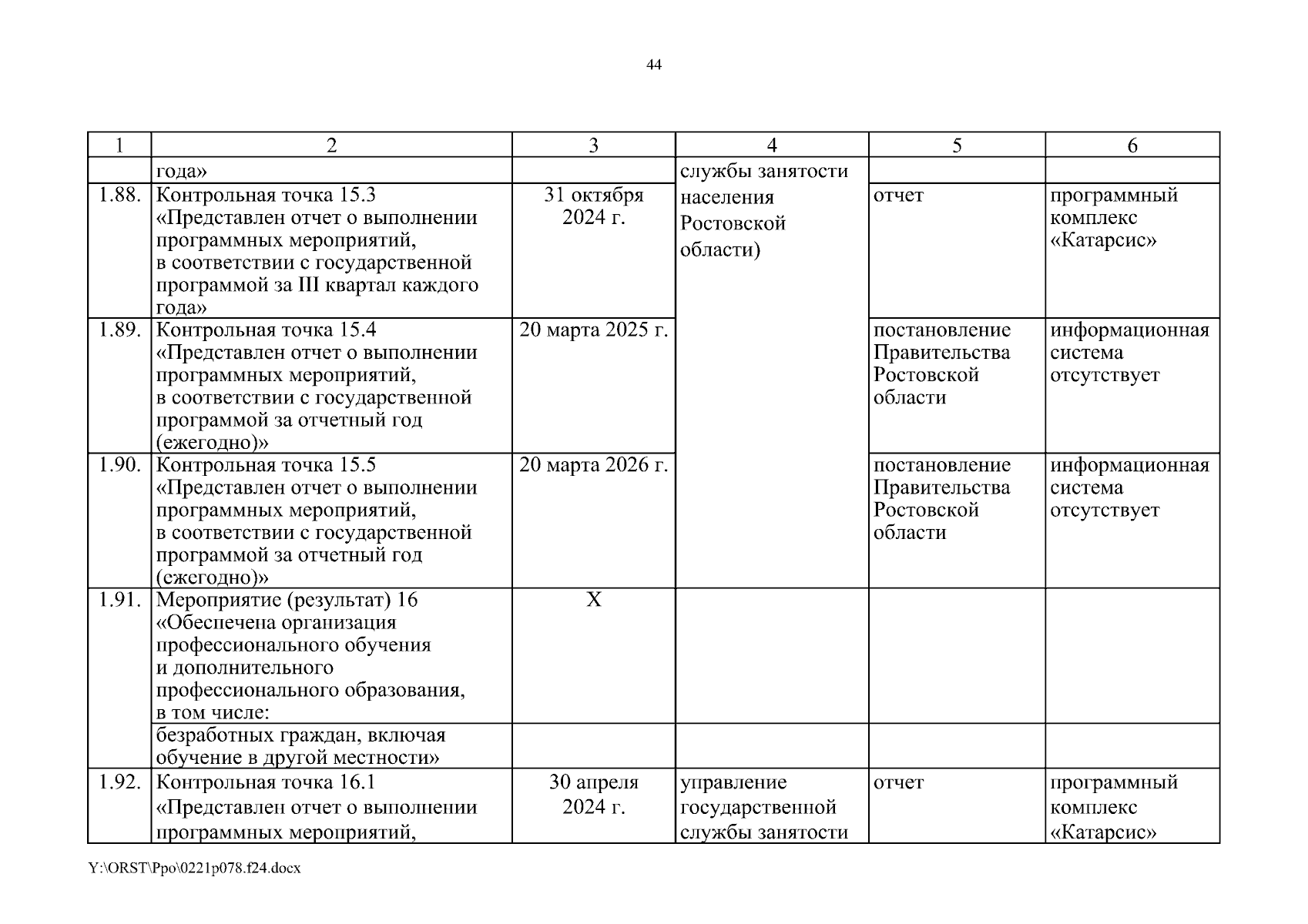 44

| 1 | 2 | 3 | 4 | 5 | 6 |
|---|---|---|---|---|---|
| | года» | | службы занятости населения Ростовской области) | | |
| 1.88. | Контрольная точка 15.3 «Представлен отчет о выполнении программных мероприятий, в соответствии с государственной программой за III квартал каждого года» | 31 октября 2024 г. | | отчет | программный комплекс «Катарсис» |
| 1.89. | Контрольная точка 15.4 «Представлен отчет о выполнении программных мероприятий, в соответствии с государственной программой за отчетный год (ежегодно)» | 20 марта 2025 г. | | постановление Правительства Ростовской области | информационная система отсутствует |
| 1.90. | Контрольная точка 15.5 «Представлен отчет о выполнении программных мероприятий, в соответствии с государственной программой за отчетный год (ежегодно)» | 20 марта 2026 г. | | постановление Правительства Ростовской области | информационная система отсутствует |
| 1.91. | Мероприятие (результат) 16 «Обеспечена организация профессионального обучения и дополнительного профессионального образования, в том числе: | Х | | | |
| | безработных граждан, включая обучение в другой местности» | | | | |
| 1.92. | Контрольная точка 16.1 «Представлен отчет о выполнении программных мероприятий, | 30 апреля 2024 г. | управление государственной службы занятости | отчет | программный комплекс «Катарсис» |

Y:\ORST\Ppo\0221p078.f24.docx